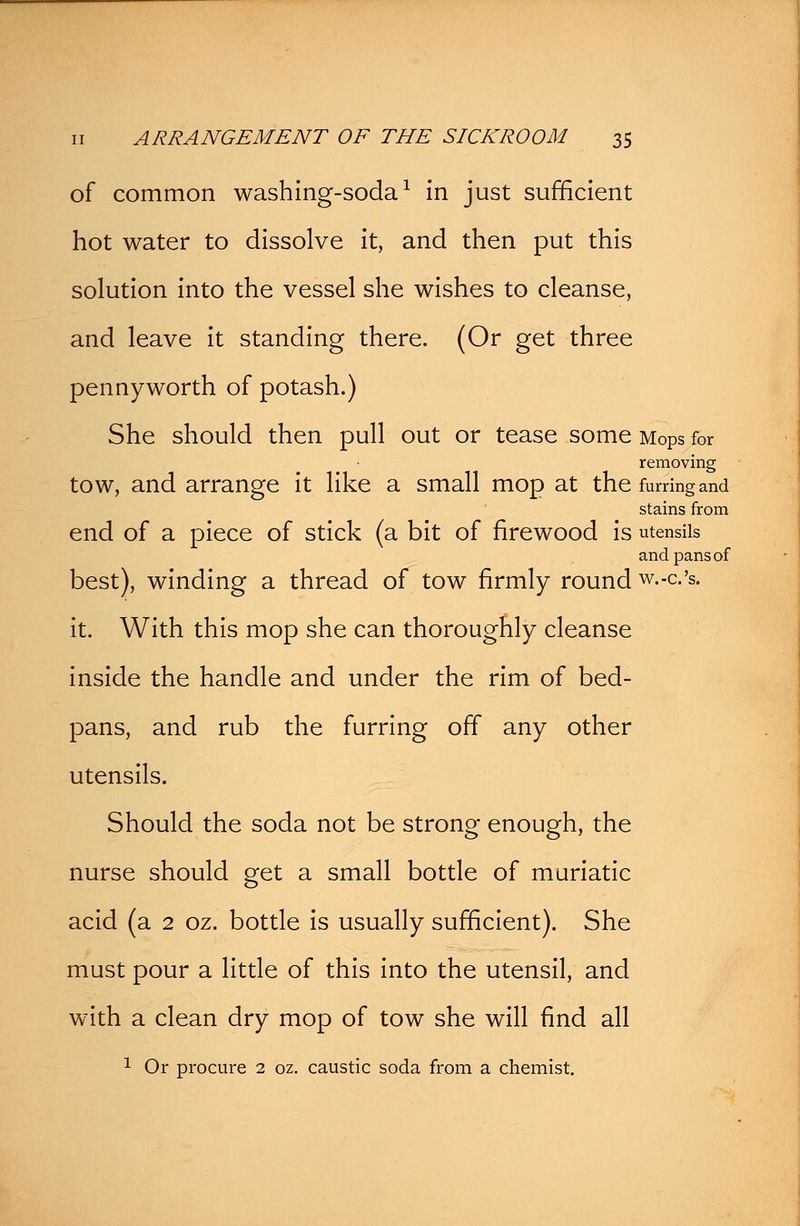 II ARRANGEMENT OF THE SICKROOM 35

of common washing-soda$^1$ in just sufficient hot water to dissolve it, and then put this solution into the vessel she wishes to cleanse, and leave it standing there. (Or get three pennyworth of potash.)

She should then pull out or tease some tow, and arrange it like a small mop at the end of a piece of stick (a bit of firewood is best), winding a thread of tow firmly round it. With this mop she can thoroughly cleanse inside the handle and under the rim of bed-pans, and rub the furring off any other utensils.

Mops for removing furring and stains from utensils and pans of w.-c.'s.

Should the soda not be strong enough, the nurse should get a small bottle of muriatic acid (a 2 oz. bottle is usually sufficient). She must pour a little of this into the utensil, and with a clean dry mop of tow she will find all

$^1$ Or procure 2 oz. caustic soda from a chemist.